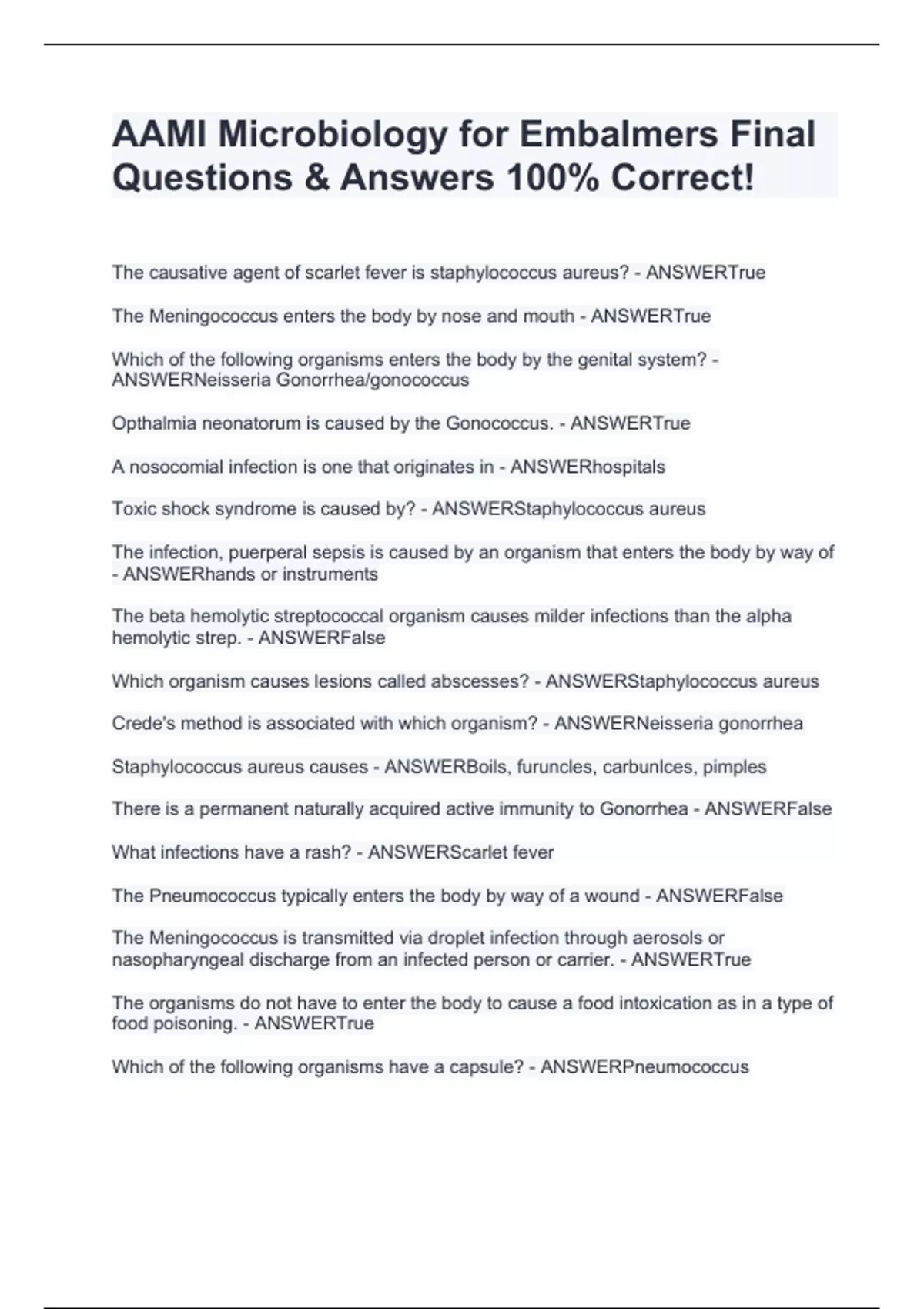 AAMI Microbiology for Embalmers Final Questions & Answers 100% Correct!

The causative agent of scarlet fever is staphylococcus aureus? - ANSWERTrue

The Meningococcus enters the body by nose and mouth - ANSWERTrue

Which of the following organisms enters the body by the genital system? - ANSWERNeisseria Gonorrhea/gonococcus

Opthalmia neonatorum is caused by the Gonococcus. - ANSWERTrue

A nosocomial infection is one that originates in - ANSWERhospitals

Toxic shock syndrome is caused by? - ANSWERStaphylococcus aureus

The infection, puerperal sepsis is caused by an organism that enters the body by way of - ANSWERhands or instruments

The beta hemolytic streptococcal organism causes milder infections than the alpha hemolytic strep. - ANSWERFalse

Which organism causes lesions called abscesses? - ANSWERStaphylococcus aureus

Crede's method is associated with which organism? - ANSWERNeisseria gonorrhea

Staphylococcus aureus causes - ANSWERBoils, furuncles, carbunlces, pimples

There is a permanent naturally acquired active immunity to Gonorrhea - ANSWERFalse

What infections have a rash? - ANSWERScarlet fever

The Pneumococcus typically enters the body by way of a wound - ANSWERFalse

The Meningococcus is transmitted via droplet infection through aerosols or nasopharyngeal discharge from an infected person or carrier. - ANSWERTrue

The organisms do not have to enter the body to cause a food intoxication as in a type of food poisoning. - ANSWERTrue

Which of the following organisms have a capsule? - ANSWERPneumococcus